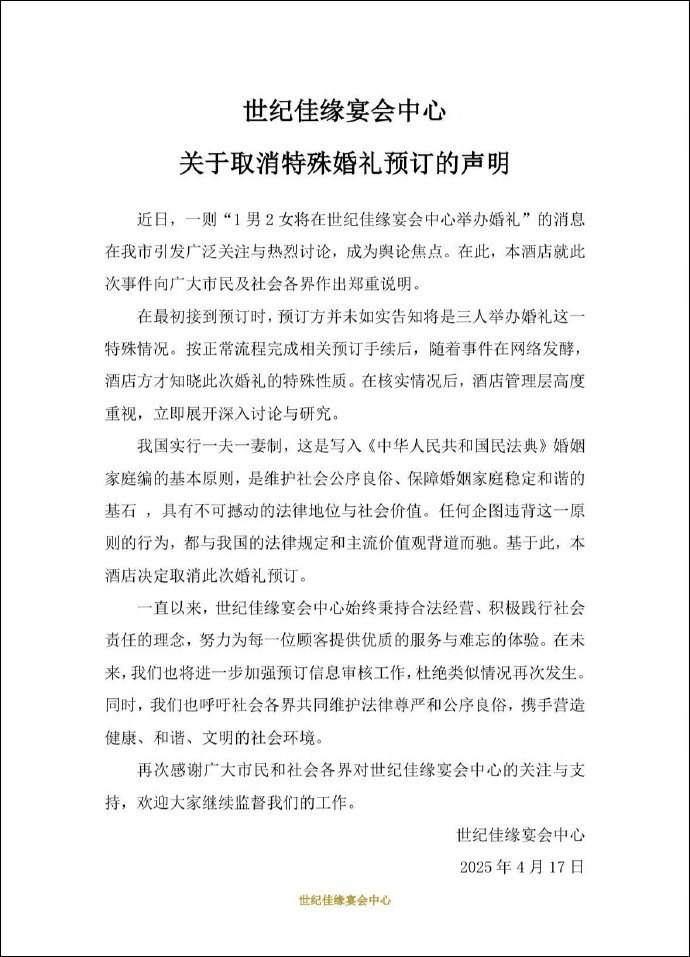 世纪佳缘宴会中心
关于取消特殊婚礼预订的声明

近日，一则“1男2女将在世纪佳缘宴会中心举办婚礼”的消息在我市引发广泛关注与热烈讨论，成为舆论焦点。在此，本酒店就此次事件向广大市民及社会各界作出郑重说明。

在最初接到预订时，预订方并未如实告知将是三人举办婚礼这一特殊情况。按正常流程完成相关预订手续后，随着事件在网络发酵，酒店方才知晓此次婚礼的特殊性质。在核实情况后，酒店管理层高度重视，立即展开深入讨论与研究。

我国实行一夫一妻制，这是写入《中华人民共和国民法典》婚姻家庭编的基本原则，是维护社会公序良俗、保障婚姻家庭稳定和谐的基石，具有不可撼动的法律地位与社会价值。任何企图违背这一原则的行为，都与我国的法律规定和主流价值观背道而驰。基于此，本酒店决定取消此次婚礼预订。

一直以来，世纪佳缘宴会中心始终秉持合法经营、积极践行社会责任的理念，努力为每一位顾客提供优质的服务与难忘的体验。在未来，我们也将进一步加强预订信息审核工作，杜绝类似情况再次发生。同时，我们也呼吁社会各界共同维护法律尊严和公序良俗，携手营造健康、和谐、文明的社会环境。

再次感谢广大市民和社会各界对世纪佳缘宴会中心的关注与支持，欢迎大家继续监督我们的工作。

世纪佳缘宴会中心
2025年4月17日

世纪佳缘宴会中心